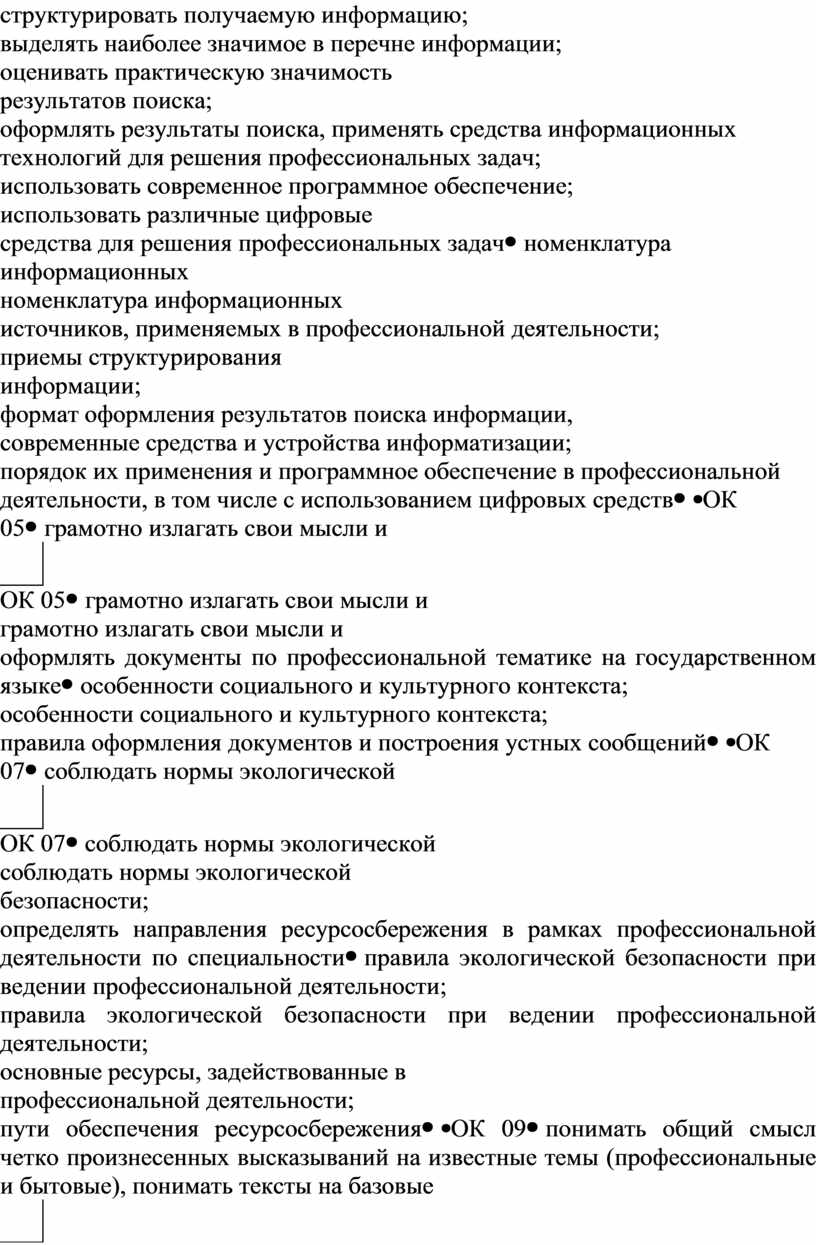 структурировать получаемую информацию;
выделять наиболее значимое в перечне информации;
оценивать практическую значимость
результатов поиска;
оформлять результаты поиска, применять средства информационных технологий для решения профессиональных задач;
использовать современное программное обеспечение;
использовать различные цифровые
средства для решения профессиональных задач• номенклатура информационных
номенклатура информационных
источников, применяемых в профессиональной деятельности;
приемы структурирования
информации;
формат оформления результатов поиска информации,
современные средства и устройства информатизации;
порядок их применения и программное обеспечение в профессиональной деятельности, в том числе с использованием цифровых средств• •ОК 05• грамотно излагать свои мысли и

ОК 05• грамотно излагать свои мысли и
грамотно излагать свои мысли и
оформлять документы по профессиональной тематике на государственном языке• особенности социального и культурного контекста;
особенности социального и культурного контекста;
правила оформления документов и построения устных сообщений• •ОК 07• соблюдать нормы экологической

ОК 07• соблюдать нормы экологической
соблюдать нормы экологической
безопасности;
определять направления ресурсосбережения в рамках профессиональной деятельности по специальности• правила экологической безопасности при ведении профессиональной деятельности;
правила экологической безопасности при ведении профессиональной деятельности;
основные ресурсы, задействованные в
профессиональной деятельности;
пути обеспечения ресурсосбережения• •ОК 09• понимать общий смысл четко произнесенных высказываний на известные темы (профессиональные и бытовые), понимать тексты на базовые